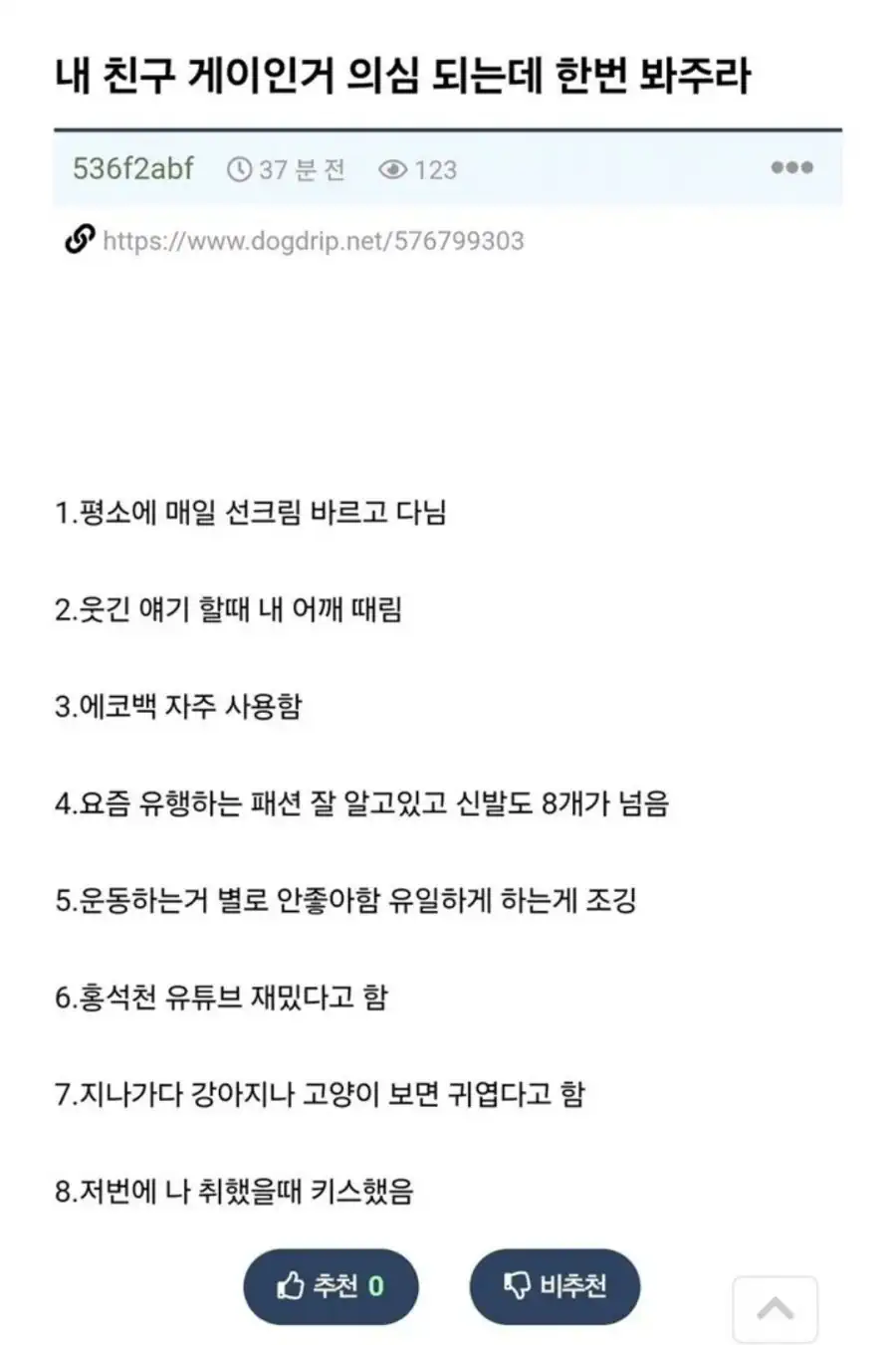 내 친구 게이인거 의심 되는데 한번 봐주라

536f2abf 37 분 전 123

https://www.dogdrip.net/576799303

1.평소에 매일 선크림 바르고 다님

2.웃긴 얘기 할때 내 어깨 때림

3.에코백 자주 사용함

4.요즘 유행하는 패션 잘 알고있고 신발도 8개가 넘음

5.운동하는거 별로 안좋아함 유일하게 하는게 조깅

6.홍석천 유튜브 재밌다고 함

7.지나가다 강아지나 고양이 보면 귀엽다고 함

8.저번에 나 취했을때 키스했음

추천 0 비추천